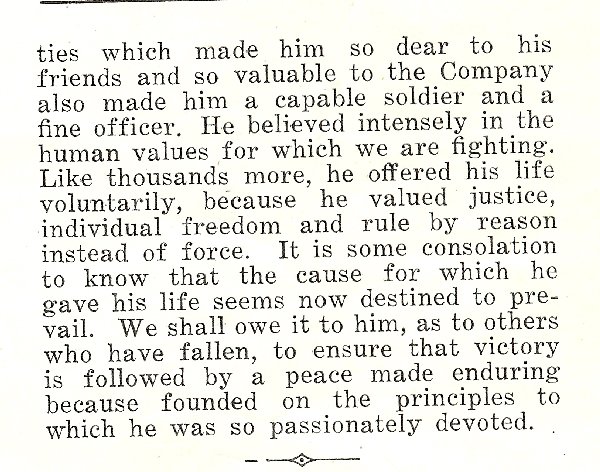 ties which made him so dear to his friends and so valuable to the Company also made him a capable soldier and a fine officer. He believed intensely in the human values for which we are fighting. Like thousands more, he offered his life voluntarily, because he valued justice, individual freedom and rule by reason instead of force. It is some consolation to know that the cause for which he gave his life seems now destined to prevail. We shall owe it to him, as to others who have fallen, to ensure that victory is followed by a peace made enduring because founded on the principles to which he was so passionately devoted.